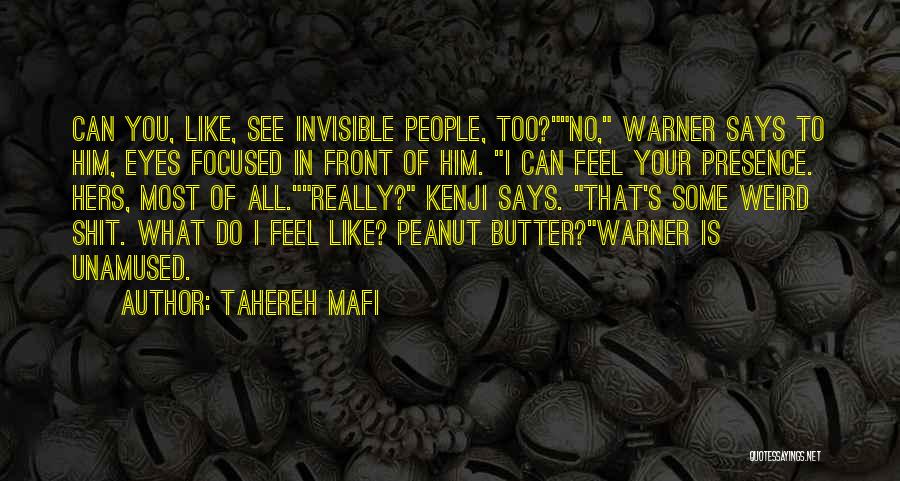 CAN YOU, LIKE, SEE INVISIBLE PEOPLE, TOO?""NO," WARNER SAYS TO HIM, EYES FOCUSED IN FRONT OF HIM. "I CAN FEEL YOUR PRESENCE. HERS, MOST OF ALL.""REALLY?" KENJI SAYS. "THAT'S SOME WEIRD SHIT. WHAT DO I FEEL LIKE? PEANUT BUTTER?"WARNER IS UNAMUSED.

AUTHOR: TAHEREH MAFI

QUOTESSAYINGS.NET